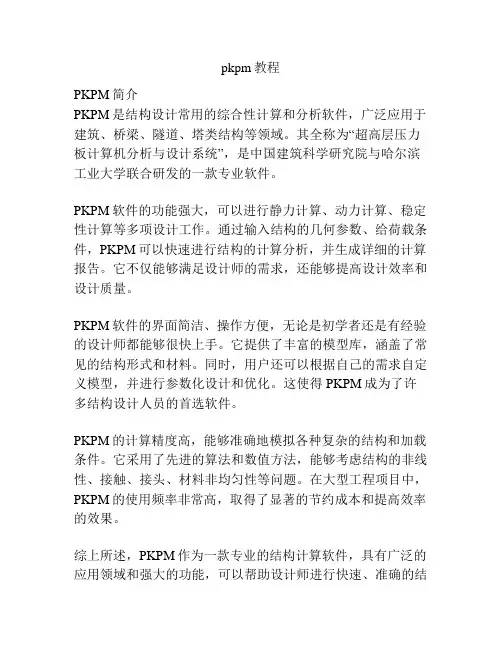 pkpm 教程

PKPM 简介
PKPM 是结构设计常用的综合性计算和分析软件，广泛应用于建筑、桥梁、隧道、塔类结构等领域。其全称为“超高层压力板计算机分析与设计系统”，是中国建筑科学研究院与哈尔滨工业大学联合研发的一款专业软件。

PKPM 软件的功能强大，可以进行静力计算、动力计算、稳定性计算等多项设计工作。通过输入结构的几何参数、给荷载条件，PKPM 可以快速进行结构的计算分析，并生成详细的计算报告。它不仅能够满足设计师的需求，还能够提高设计效率和设计质量。

PKPM 软件的界面简洁、操作方便，无论是初学者还是有经验的设计师都能够很快上手。它提供了丰富的模型库，涵盖了常见的结构形式和材料。同时，用户还可以根据自己的需求自定义模型，并进行参数化设计和优化。这使得 PKPM 成为了许多结构设计人员的首选软件。

PKPM 的计算精度高，能够准确地模拟各种复杂的结构和加载条件。它采用了先进的算法和数值方法，能够考虑结构的非线性、接触、接头、材料非均匀性等问题。在大型工程项目中，PKPM 的使用频率非常高，取得了显著的节约成本和提高效率的效果。

综上所述，PKPM 作为一款专业的结构计算软件，具有广泛的应用领域和强大的功能，可以帮助设计师进行快速、准确的结